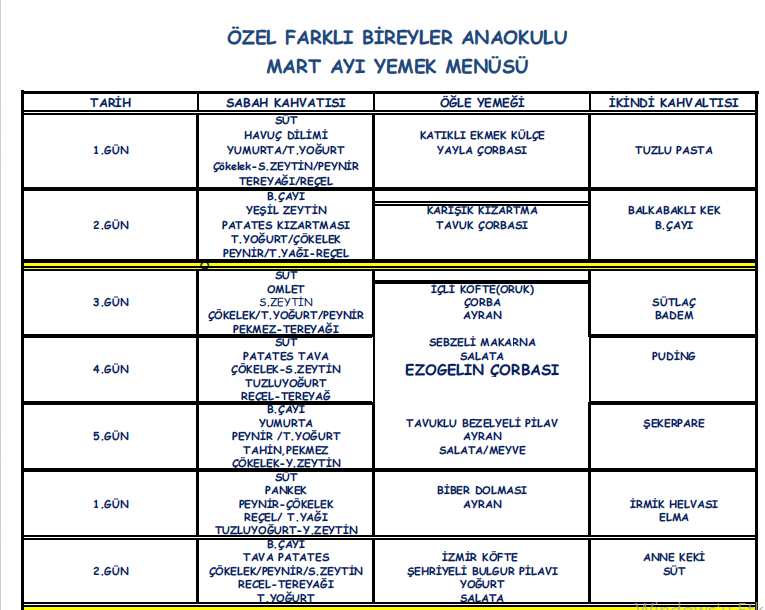 ÖZEL FARKLI BİREYLER ANAOKULU
MART AYI YEMEK MENÜSÜ

| TARİH | SABAH KAHVATISI | ÖĞLE YEMEĞİ | İKİNDİ KAHVALTISI |
|---|---|---|---|
| 1.GÜN | SÜT HAVUÇ DİLİMİ YUMURTA/T.YOĞURT Çökelek-S.ZEYTİN/PEYNİR TEREYAĞI/REÇEL | KATIKLI EKMEK KÜLÇE YAYLA ÇORBASI | TUZLU PASTA |
| 2.GÜN | B.ÇAYI YEŞİL ZEYTİN PATATES KIZARTMASI T.YOĞURT/ÇÖKELEK PEYNİR/T.YAĞI-REÇEL | KARIŞIK KIZARTMA TAVUK ÇORBASI | BALKABAKLI KEK B.ÇAYI |
| 3.GÜN | SÜT OMLET S.ZEYTİN ÇÖKELEK/T.YOĞURT/PEYNİR PEKMEZ-TEREYAĞI | İÇLİ KÖFTE(ORUK) ÇORBA AYRAN | SÜTLAÇ BADEM |
| 4.GÜN | SÜT PATATES TAVA ÇÖKELEK-S.ZEYTİN TUZLUYOĞURT REÇEL-TEREYAĞ | SEBZELİ MAKARNA SALATA EZOGELİN ÇORBASI | PUDİNG |
| 5.GÜN | B.ÇAYI YUMURTA PEYNİR /T.YOĞURT TAHİN,PEKMEZ ÇÖKELEK-Y.ZEYTİN | TAVUKLU BEZELYELİ PİLAV AYRAN SALATA/MEYVE | ŞEKERPARE |
| 1.GÜN | SÜT PANKEK PEYNİR-ÇÖKELEK REÇEL/ T.YAĞI TUZLUYOĞURT-Y.ZEYTİN | BİBER DOLMASI AYRAN | İRMİK HELVASI ELMA |
| 2.GÜN | B.ÇAYI TAVA PATATES ÇÖKELEK/PEYNİR/S.ZEYTİN RECEL-TEREYAĞI T.YOĞURT | İZMİR KÖFTE ŞEHRİYELİ BULGUR PİLAVI YOĞURT SALATA | ANNE KEKİ SÜT |